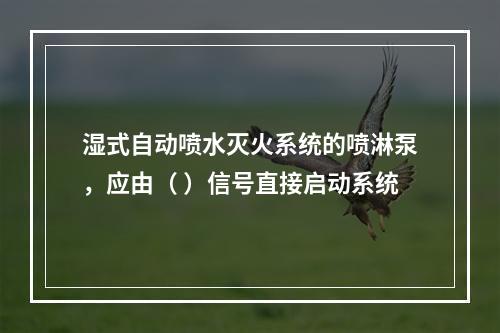 湿式自动喷水灭火系统的喷淋泵，应由（）信号直接启动系统